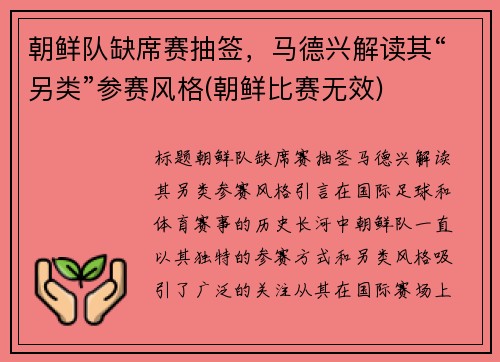 朝鲜队缺席赛抽签，马德兴解读其“另类”参赛风格(朝鲜比赛无效)

标题朝鲜队缺席赛抽签马德兴解读其另类参赛风格引言在国际足球和体育赛事的历史长河中朝鲜队一直以其独特的参赛方式和另类风格吸引了广泛的关注从其在国际赛场上